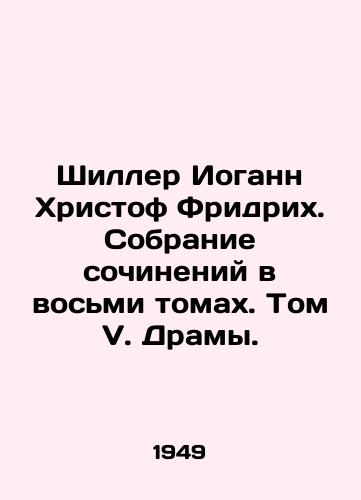 Шиллер Иоганн Христоф Фридрих. Собрание сочинений в восьми томах. Том V. Драмы.

1949